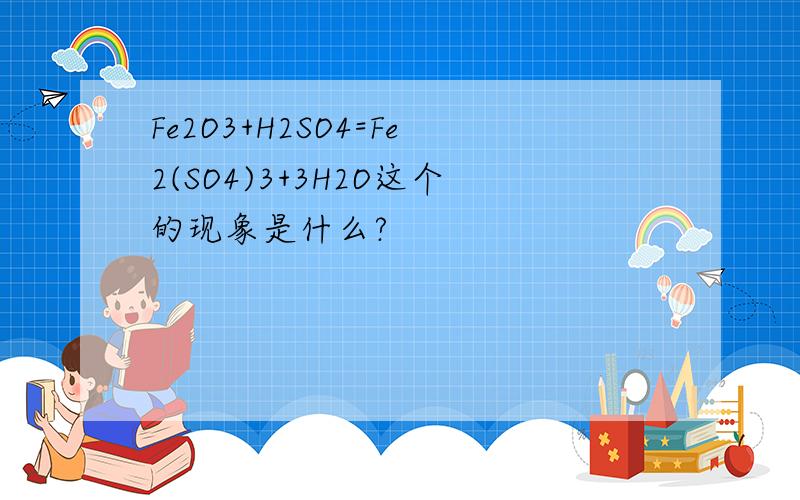 Fe2O3+H2SO4=Fe2(SO4)3+3H2O这个的现象是什么?